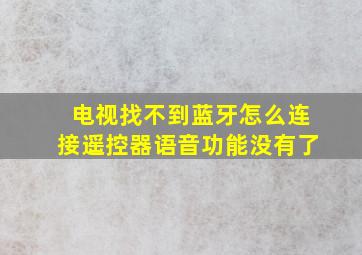 电视找不到蓝牙怎么连接遥控器语音功能没有了